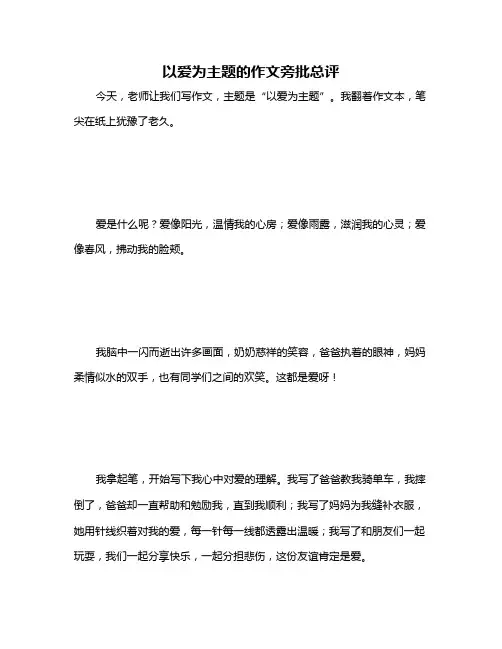 以爱为主题的作文旁批总评

今天，老师让我们写作文，主题是“以爱为主题”。我翻着作文本，笔尖在纸上犹豫了老久。

爱是什么呢？爱像阳光，温情我的心房；爱像雨露，滋润我的心灵；爱像春风，拂动我的脸颊。

我脑中一闪而逝出许多画面，奶奶慈祥的笑容，爸爸执着的眼神，妈妈柔情似水的双手，也有同学们之间的欢笑。这都是爱呀！

我拿起笔，开始写下我心中对爱的理解。我写了爸爸教我骑单车，我摔倒了，爸爸却一直帮助和勉励我，直到我顺利；我写了妈妈为我缝补衣服，她用针线织着对我的爱，每一针每一线都透露出温暖；我写了和朋友们一起玩耍，我们一起分享快乐，一起分担悲伤，这份友谊肯定是爱。